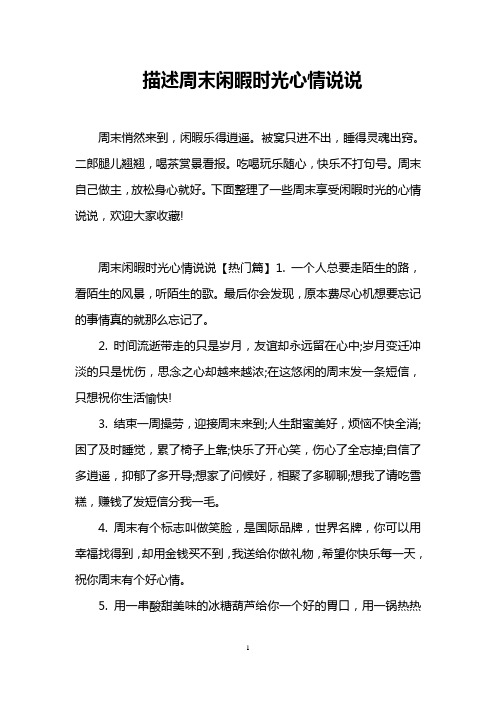 描述周末闲暇时光心情说说

周末悄然来到，闲暇乐得逍遥。被窝只进不出，睡得灵魂出窍。二郎腿儿翘翘，喝茶赏景看报。吃喝玩乐随心，快乐不打句号。周末自己做主，放松身心就好。下面整理了一些周末享受闲暇时光的心情说说，欢迎大家收藏!

周末闲暇时光心情说说【热门篇】1. 一个人总要走陌生的路，看陌生的风景，听陌生的歌。最后你会发现，原本费尽心机想要忘记的事情真的就那么忘记了。

2. 时间流逝带走的只是岁月，友谊却永远留在心中;岁月变迁冲淡的只是忧伤，思念之心却越来越浓;在这悠闲的周末发一条短信，只想祝你生活愉快!

3. 结束一周操劳，迎接周末来到;人生甜蜜美好，烦恼不快全消;困了及时睡觉，累了椅子上靠;快乐了开心笑，伤心了全忘掉;自信了多逍遥，抑郁了多开导;想家了问候好，相聚了多聊聊;想我了请吃雪糕，赚钱了发短信分我一毛。

4. 周末有个标志叫做笑脸，是国际品牌，世界名牌，你可以用幸福找得到，却用金钱买不到，我送给你做礼物，希望你快乐每一天，祝你周末有个好心情。

5. 用一串酸甜美味的冰糖葫芦给你一个好的胃口，用一锅热热

1